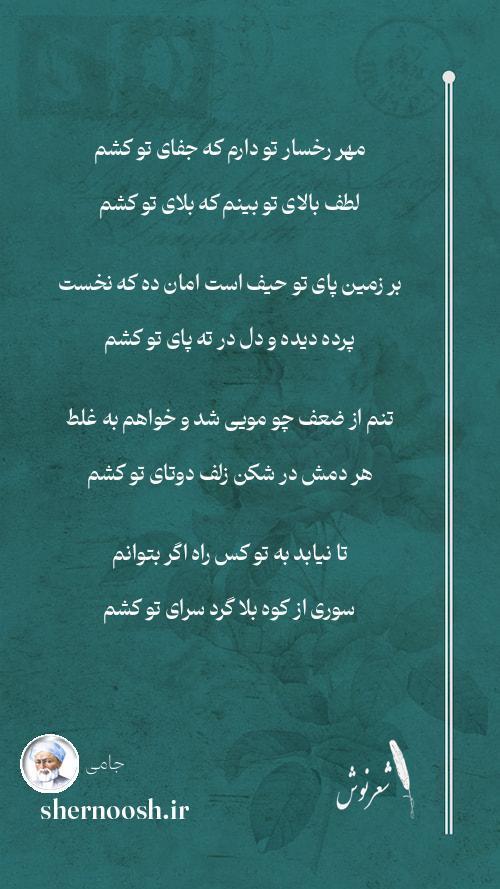 مهر رخسار تو دارم که جفای تو کشم

لطف بالای تو بینم که بلای تو کشم

بر زمین پای تو حیف است امان ده که نخست

پرده دیده و دل در ته پای تو کشم

تنم از ضعف چو مویی شد و خواهم به غلط

هر دمش در شکن زلف دوتای تو کشم

تا نیابد به تو کس راه اگر بتوانم

سوری از کوه بلا گرد سرای تو کشم

جامی

shernoosh.ir

شعرنوش